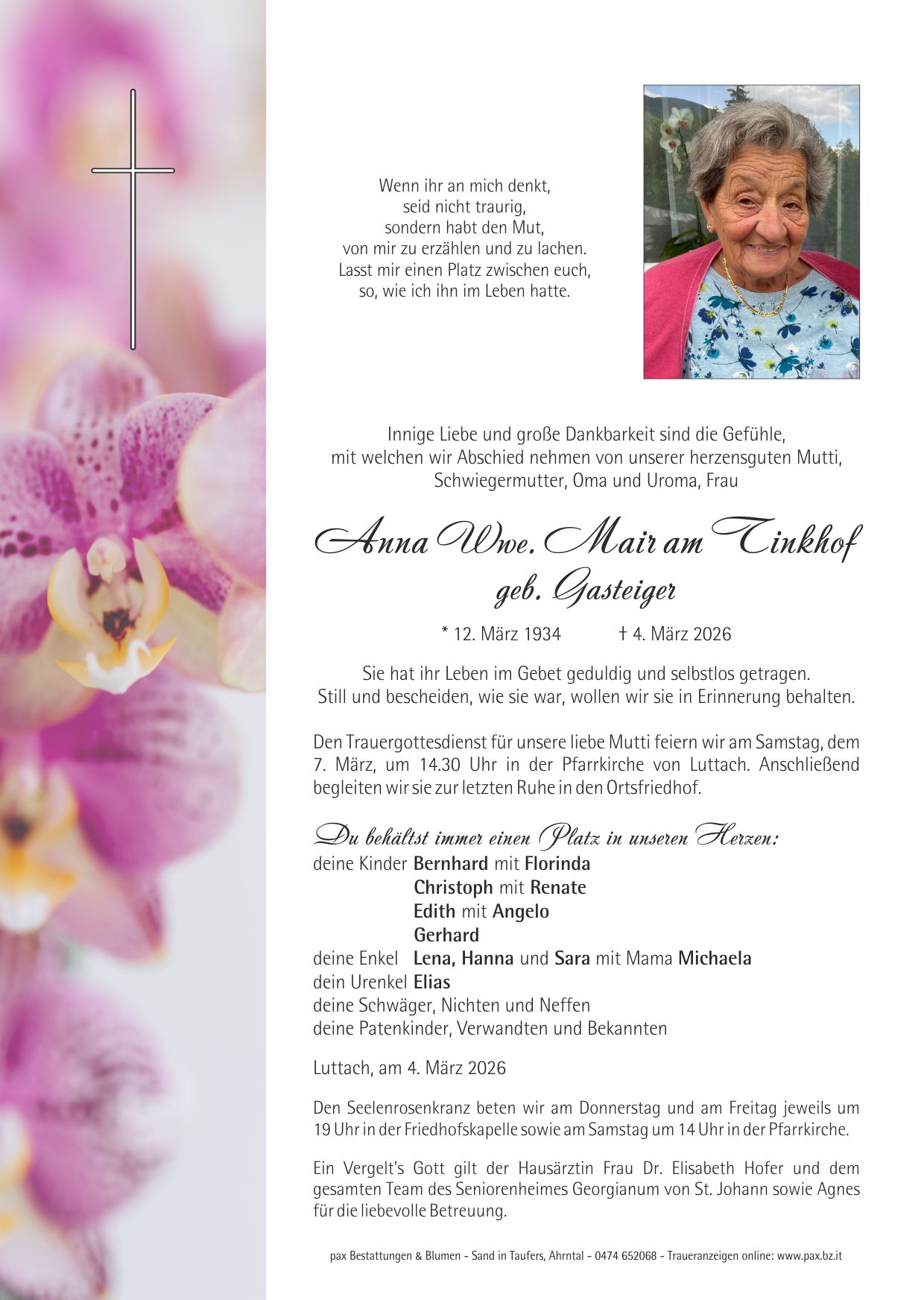 Wenn ihr an mich denkt,
seid nicht traurig,
sondern habt den Mut,
von mir zu erzählen und zu lachen.
Lasst mir einen Platz zwischen euch,
so, wie ich ihn im Leben hatte.

Innige Liebe und große Dankbarkeit sind die Gefühle,
mit welchen wir Abschied nehmen von unserer herzensguten Mutti,
Schwiegermutter, Oma und Uroma, Frau

Anna Wwe. Mair am Tinkhof
geb. Gasteiger

* 12. März 1934 † 4. März 2026

Sie hat ihr Leben im Gebet geduldig und selbstlos getragen.
Still und bescheiden, wie sie war, wollen wir sie in Erinnerung behalten.

Den Trauergottesdienst für unsere liebe Mutti feiern wir am Samstag, dem 7. März, um 14.30 Uhr in der Pfarrkirche von Luttach. Anschließend begleiten wir sie zur letzten Ruhe in den Ortsfriedhof.

Du behältst immer einen Platz in unseren Herzen:
deine Kinder Bernhard mit Florinda
Christoph mit Renate
Edith mit Angelo
Gerhard
deine Enkel Lena, Hanna und Sara mit Mama Michaela
dein Urenkel Elias
deine Schwäger, Nichten und Neffen
deine Patenkinder, Verwandten und Bekannten

Luttach, am 4. März 2026

Den Seelenrosenkranz beten wir am Donnerstag und am Freitag jeweils um 19 Uhr in der Friedhofskapelle sowie am Samstag um 14 Uhr in der Pfarrkirche.

Ein Vergelt's Gott gilt der Hausärztin Frau Dr. Elisabeth Hofer und dem gesamten Team des Seniorenheimes Georgianum von St. Johann sowie Agnes für die liebevolle Betreuung.

pax Bestattungen & Blumen - Sand in Taufers, Ahrntal - 0474 652068 - Traueranzeigen online: www.pax.bz.it